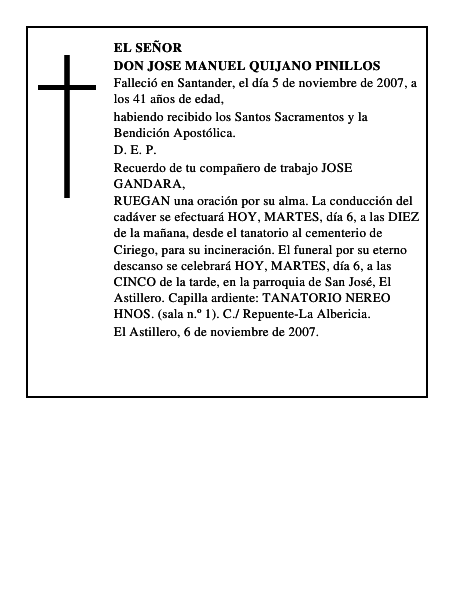 EL SEÑOR
DON JOSE MANUEL QUIJANO PINILLOS
Falleció en Santander, el día 5 de noviembre de 2007, a los 41 años de edad,
habiendo recibido los Santos Sacramentos y la Bendición Apostólica.
D. E. P.
Recuerdo de tu compañero de trabajo JOSE GANDARA,
RUEGAN una oración por su alma. La conducción del cadáver se efectuará HOY, MARTES, día 6, a las DIEZ de la mañana, desde el tanatorio al cementerio de Ciriego, para su incineración. El funeral por su eterno descanso se celebrará HOY, MARTES, día 6, a las CINCO de la tarde, en la parroquia de San José, El Astillero. Capilla ardiente: TANATORIO NEREO HNOS. (sala n.º 1). C./ Repuente-La Albericia.
El Astillero, 6 de noviembre de 2007.